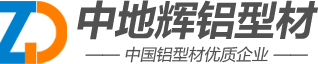 ZD 中地辉铝型材

中国铝型材优质企业